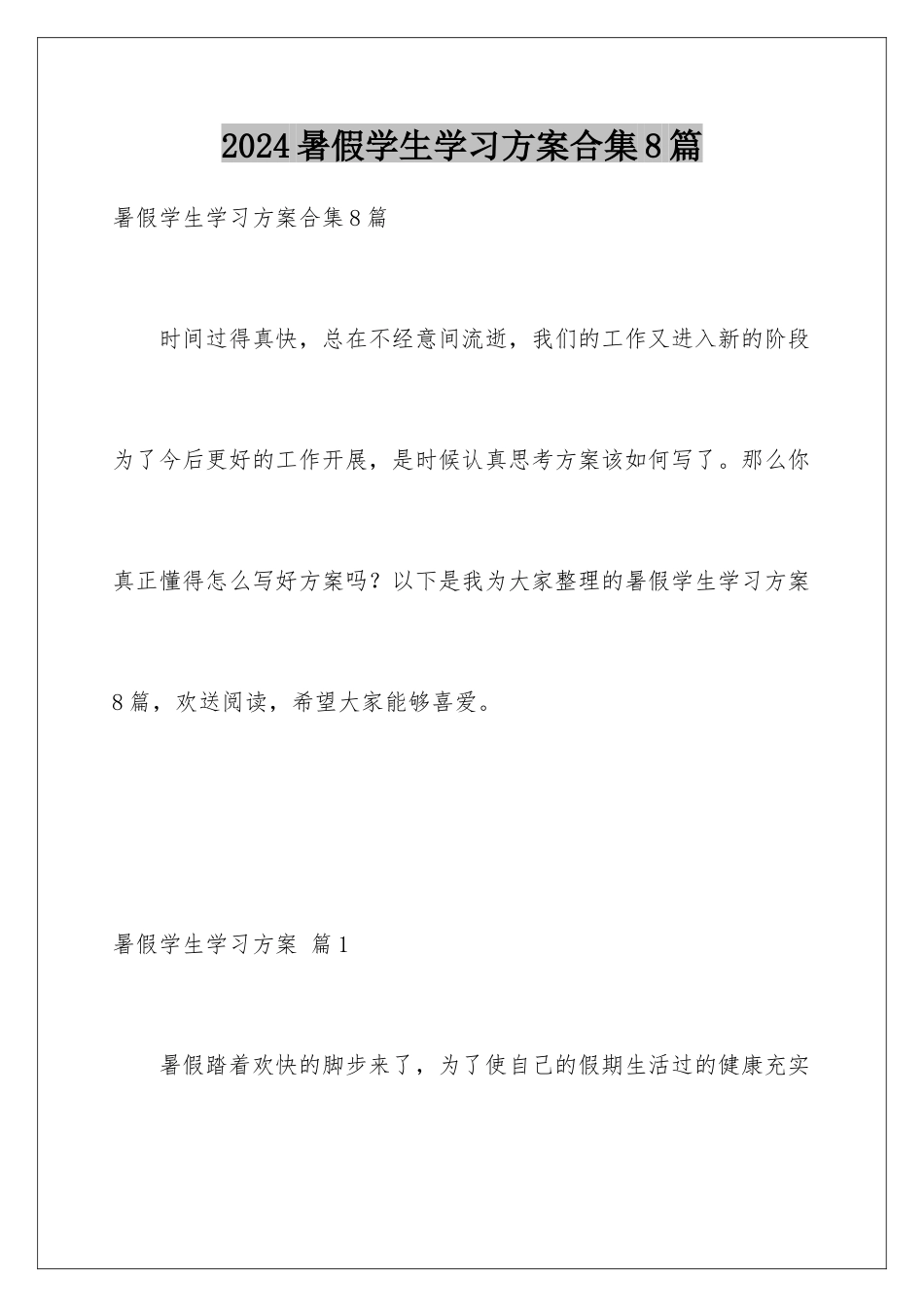 2024暑假学生学习方案合集8篇

暑假学生学习方案合集8篇

时间过得真快，总在不经意间流逝，我们的工作又进入新的阶段为了今后更好的工作开展，是时候认真思考方案该如何写了。那么你真正懂得怎么写好方案吗？以下是我为大家整理的暑假学生学习方案8篇，欢送阅读，希望大家能够喜爱。

暑假学生学习方案 篇1

暑假踏着欢快的脚步来了，为了使自己的假期生活过的健康充实